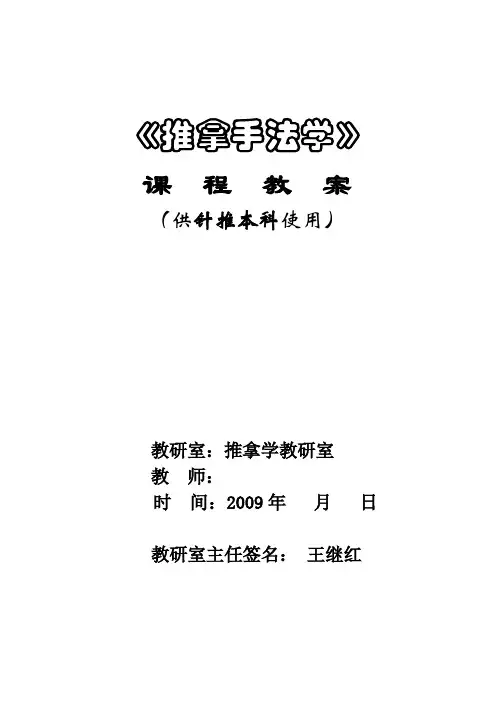 《推拿手法学》

课 程 教 案

(供针推本科使用)

教研室：推拿学教研室

教 师：

时 间：2009年 月 日

教研室主任签名： 王继红